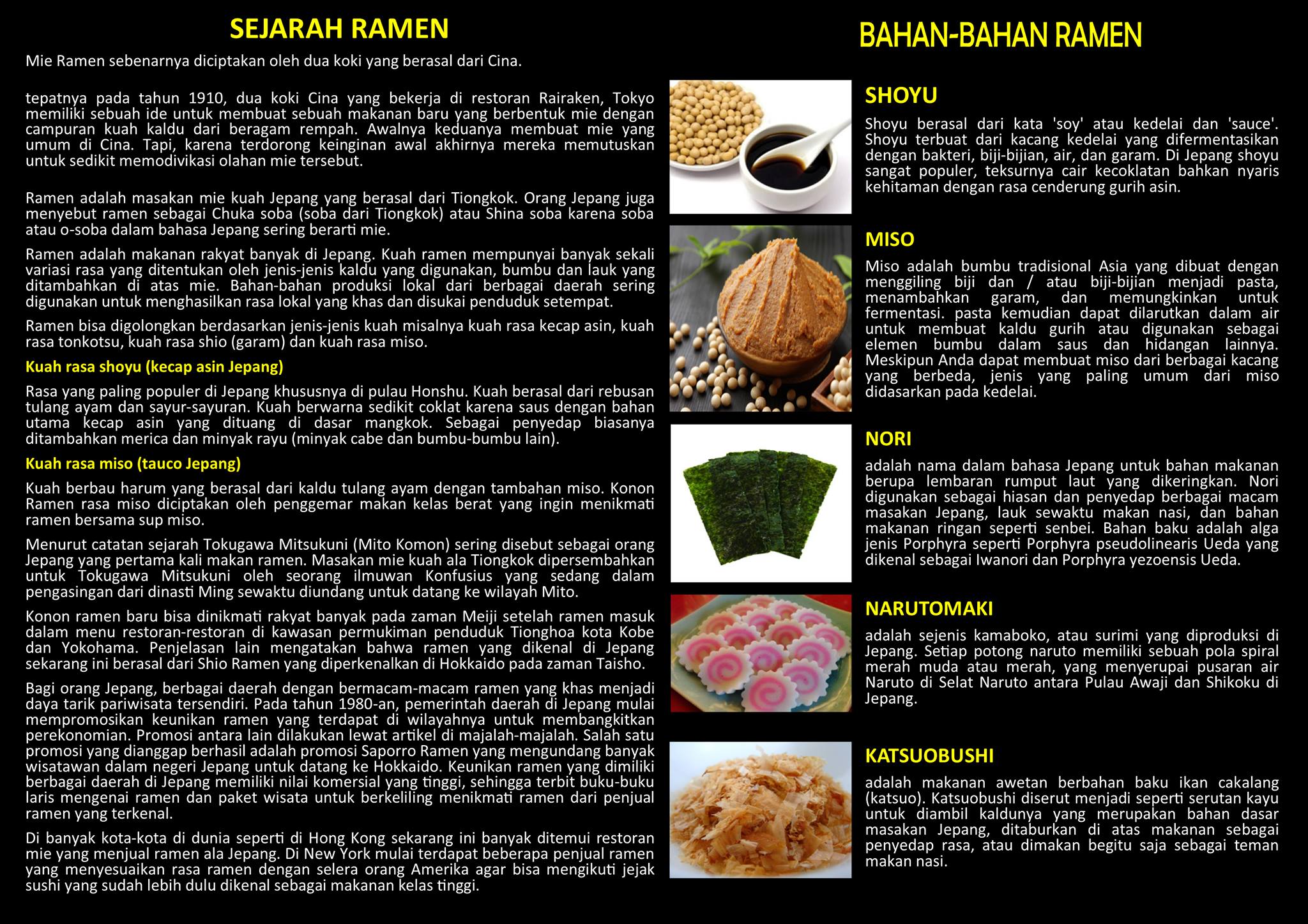 SEJARAH RAMEN

Mie Ramen sebenarnya diciptakan oleh dua koki yang berasal dari Cina.

tepatnya pada tahun 1910, dua koki Cina yang bekerja di restoran Rairaken, Tokyo memiliki sebuah ide untuk membuat sebuah makanan baru yang berbentuk mie dengan campuran kuah kaldu dari beragam rempah. Awalnya keduanya membuat mie yang umum di Cina. Tapi, karena terdorong keinginan awal akhirnya mereka memutuskan untuk sedikit memodivikasi olahan mie tersebut.

Ramen adalah masakan mie kuah Jepang yang berasal dari Tiongkok. Orang Jepang juga menyebut ramen sebagai Chuka soba (soba dari Tiongkok) atau Shina soba karena soba atau o-soba dalam bahasa Jepang sering berarti mie.

Ramen adalah makanan rakyat banyak di Jepang. Kuah ramen mempunyai banyak sekali variasi rasa yang ditentukan oleh jenis-jenis kaldu yang digunakan, bumbu dan lauk yang ditambahkan di atas mie. Bahan-bahan produksi lokal dari berbagai daerah sering digunakan untuk menghasilkan rasa lokal yang khas dan disukai penduduk setempat.

Ramen bisa digolongkan berdasarkan jenis-jenis kuah misalnya kuah rasa kecap asin, kuah rasa tonkotsu, kuah rasa shio (garam) dan kuah rasa miso.

Kuah rasa shoyu (kecap asin Jepang)

Rasa yang paling populer di Jepang khususnya di pulau Honshu. Kuah berasal dari rebusan tulang ayam dan sayur-sayuran. Kuah berwarna sedikit coklat karena saus dengan bahan utama kecap asin yang dituang di dasar mangkok. Sebagai penyedap biasanya ditambahkan merica dan minyak rayu (minyak cabe dan bumbu-bumbu lain).

Kuah rasa miso (tauco Jepang)

Kuah berbau harum yang berasal dari kaldu tulang ayam dengan tambahan miso. Konon Ramen rasa miso diciptakan oleh penggemar makan kelas berat yang ingin menikmati ramen bersama sup miso.

Menurut catatan sejarah Tokugawa Mitsukuni (Mito Komon) sering disebut sebagai orang Jepang yang pertama kali makan ramen. Masakan mie kuah ala Tiongkok dipersembahkan untuk Tokugawa Mitsukuni oleh seorang ilmuwan Konfusius yang sedang dalam pengasingan dari dinasti Ming sewaktu diundang untuk datang ke wilayah Mito.

Konon ramen baru bisa dinikmati rakyat banyak pada zaman Meiji setelah ramen masuk dalam menu restoran-restoran di kawasan permukiman penduduk Tionghoa kota Kobe dan Yokohama. Penjelasan lain mengatakan bahwa ramen yang dikenal di Jepang sekarang ini berasal dari Shio Ramen yang diperkenalkan di Hokkaido pada zaman Taisho.

Bagi orang Jepang, berbagai daerah dengan bermacam-macam ramen yang khas menjadi daya tarik pariwisata tersendiri. Pada tahun 1980-an, pemerintah daerah di Jepang mulai mempromosikan keunikan ramen yang terdapat di wilayahnya untuk membangkitkan perekonomian. Promosi antara lain dilakukan lewat artikel di majalah-majalah. Salah satu promosi yang dianggap berhasil adalah promosi Saporro Ramen yang mengundang banyak wisatawan dalam negeri Jepang untuk datang ke Hokkaido. Keunikan ramen yang dimiliki berbagai daerah di Jepang memiliki nilai komersial yang tinggi, sehingga terbit buku-buku laris mengenai ramen dan paket wisata untuk berkeliling menikmati ramen dari penjual ramen yang terkenal.

Di banyak kota-kota di dunia seperti di Hong Kong sekarang ini banyak ditemui restoran mie yang menjual ramen ala Jepang. Di New York mulai terdapat beberapa penjual ramen yang menyesuaikan rasa ramen dengan selera orang Amerika agar bisa mengikuti jejak sushi yang sudah lebih dulu dikenal sebagai makanan kelas tinggi.

BAHAN-BAHAN RAMEN

SHOYU

Shoyu berasal dari kata 'soy' atau kedelai dan 'sauce'. Shoyu terbuat dari kacang kedelai yang difermentasikan dengan bakteri, biji-bijian, air, dan garam. Di Jepang shoyu sangat populer, teksurnya cair kecoklatan bahkan nyaris kehitaman dengan rasa cenderung gurih asin.

MISO

Miso adalah bumbu tradisional Asia yang dibuat dengan menggiling biji dan / atau biji-bijian menjadi pasta, menambahkan garam, dan memungkinkan untuk fermentasi. pasta kemudian dapat dilarutkan dalam air untuk membuat kaldu gurih atau digunakan sebagai elemen bumbu dalam saus dan hidangan lainnya. Meskipun Anda dapat membuat miso dari berbagai kacang yang berbeda, jenis yang paling umum dari miso didasarkan pada kedelai.

NORI

adalah nama dalam bahasa Jepang untuk bahan makanan berupa lembaran rumput laut yang dikeringkan. Nori digunakan sebagai hiasan dan penyedap berbagai macam masakan Jepang, lauk sewaktu makan nasi, dan bahan makanan ringan seperti senbei. Bahan baku adalah alga jenis Porphyra seperti Porphyra pseudolinearis Ueda yang dikenal sebagai Iwanori dan Porphyra yezoensis Ueda.

NARUTOMAKI

adalah sejenis kamaboko, atau surimi yang diproduksi di Jepang. Setiap potong naruto memiliki sebuah pola spiral merah muda atau merah, yang menyerupai pusaran air Naruto di Selat Naruto antara Pulau Awaji dan Shikoku di Jepang.

KATSUOBUSHI

adalah makanan awetan berbahan baku ikan cakalang (katsuo). Katsuobushi diserut menjadi seperti serutan kayu untuk diambil kaldunya yang merupakan bahan dasar masakan Jepang, ditaburkan di atas makanan sebagai penyedap rasa, atau dimakan begitu saja sebagai teman makan nasi.